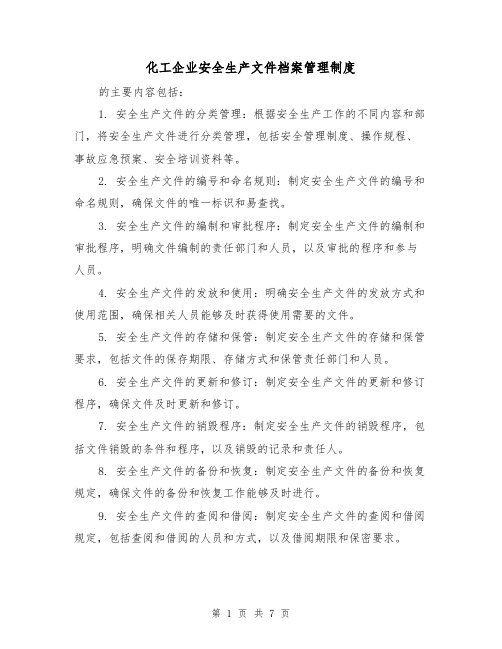 化工企业安全生产文件档案管理制度

的主要内容包括：

1. 安全生产文件的分类管理：根据安全生产工作的不同内容和部门，将安全生产文件进行分类管理，包括安全管理制度、操作规程、事故应急预案、安全培训资料等。

2. 安全生产文件的编号和命名规则：制定安全生产文件的编号和命名规则，确保文件的唯一标识和易查找。

3. 安全生产文件的编制和审批程序：制定安全生产文件的编制和审批程序，明确文件编制的责任部门和人员，以及审批的程序和参与人员。

4. 安全生产文件的发放和使用：明确安全生产文件的发放方式和使用范围，确保相关人员能够及时获得使用需要的文件。

5. 安全生产文件的存储和保管：制定安全生产文件的存储和保管要求，包括文件的保存期限、存储方式和保管责任部门和人员。

6. 安全生产文件的更新和修订：制定安全生产文件的更新和修订程序，确保文件及时更新和修订。

7. 安全生产文件的销毁程序：制定安全生产文件的销毁程序，包括文件销毁的条件和程序，以及销毁的记录和责任人。

8. 安全生产文件的备份和恢复：制定安全生产文件的备份和恢复规定，确保文件的备份和恢复工作能够及时进行。

9. 安全生产文件的查阅和借阅：制定安全生产文件的查阅和借阅规定，包括查阅和借阅的人员和方式，以及借阅期限和保密要求。

第 1 页 共 7 页